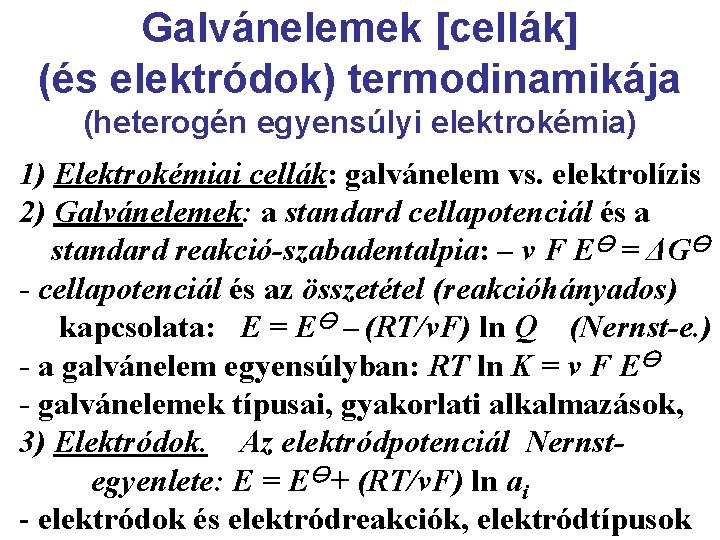 Galvánelemek [cellák] (és elektródok) termodinamikája
(heterogén egyensúlyi elektrokémia)

1) Elektrokémiai cellák: galvánelem vs. elektrolízis
2) Galvánelemek: a standard cellapotenciál és a standard reakció-szabadentalpia: $-\nu F E^{\ominus} = \Delta G^{\ominus}$
- cellapotenciál és az összetétel (reakcióhányados) kapcsolata: $E = E^{\ominus} - (RT/\nu F) \ln Q$ (Nernst-e.)
- a galvánelem egyensúlyban: $RT \ln K = \nu F E^{\ominus}$
- galvánelemek típusai, gyakorlati alkalmazások,
3) Elektródok. Az elektródpotenciál Nernst-egyenlete: $E = E^{\ominus} + (RT/\nu F) \ln a_i$
- elektródok és elektródreakciók, elektródtípusok